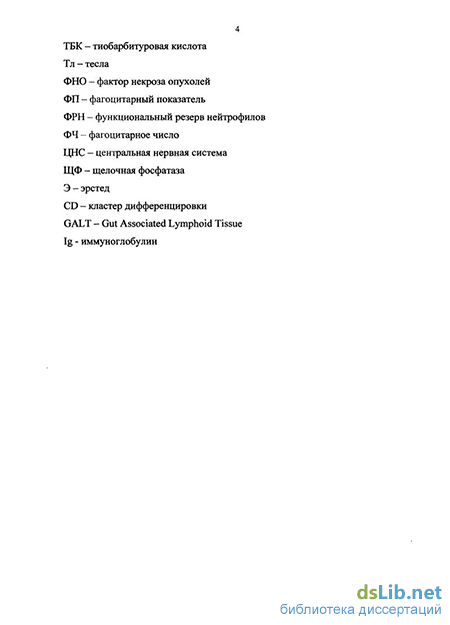 4

ТБК – тиобарбитуровая кислота

Тл – тесла

ФНО – фактор некроза опухолей

ФП – фагоцитарный показатель

ФРН – функциональный резерв нейтрофилов

ФЧ – фагоцитарное число

ЦНС – центральная нервная система

ЩФ – щелочная фосфатаза

Э – эрстед

CD – кластер дифференцировки

GALT – Gut Associated Lymphoid Tissue

Ig - иммуноглобулин

dsLib.net
библиотека диссертаций